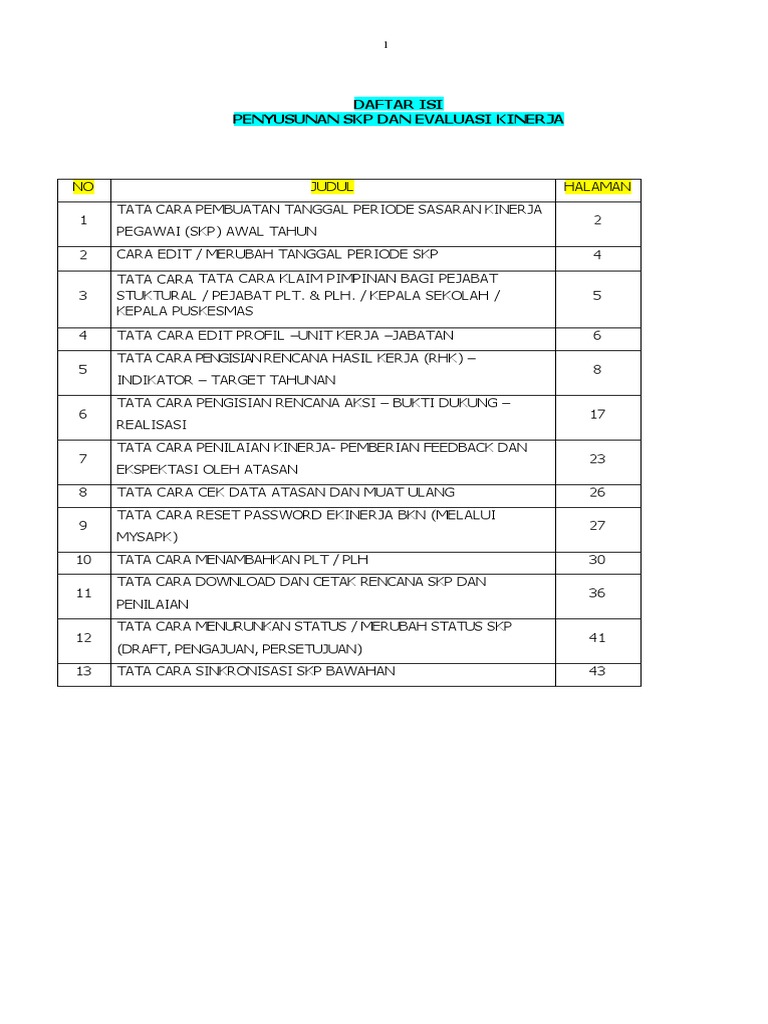 1

DAFTAR ISI
PENYUSUNAN SKP DAN EVALUASI KINERJA

| NO | JUDUL | HALAMAN |
|---|---|---|
| 1 | TATA CARA PEMBUATAN TANGGAL PERIODE SASARAN KINERJA PEGAWAI (SKP) AWAL TAHUN | 2 |
| 2 | CARA EDIT / MERUBAH TANGGAL PERIODE SKP | 4 |
| 3 | TATA CARA TATA CARA KLAIM PIMPINAN BAGI PEJABAT STUKTURAL / PEJABAT PLT. & PLH. / KEPALA SEKOLAH / KEPALA PUSKESMAS | 5 |
| 4 | TATA CARA EDIT PROFIL –UNIT KERJA –JABATAN | 6 |
| 5 | TATA CARA PENGISIAN RENCANA HASIL KERJA (RHK) – INDIKATOR – TARGET TAHUNAN | 8 |
| 6 | TATA CARA PENGISIAN RENCANA AKSI – BUKTI DUKUNG – REALISASI | 17 |
| 7 | TATA CARA PENILAIAN KINERJA- PEMBERIAN FEEDBACK DAN EKSPEKTASI OLEH ATASAN | 23 |
| 8 | TATA CARA CEK DATA ATASAN DAN MUAT ULANG | 26 |
| 9 | TATA CARA RESET PASSWORD EKINERJA BKN (MELALUI MYSAPK) | 27 |
| 10 | TATA CARA MENAMBAHKAN PLT / PLH | 30 |
| 11 | TATA CARA DOWNLOAD DAN CETAK RENCANA SKP DAN PENILAIAN | 36 |
| 12 | TATA CARA MENURUNKAN STATUS / MERUBAH STATUS SKP (DRAFT, PENGAJUAN, PERSETUJUAN) | 41 |
| 13 | TATA CARA SINKRONISASI SKP BAWAHAN | 43 |